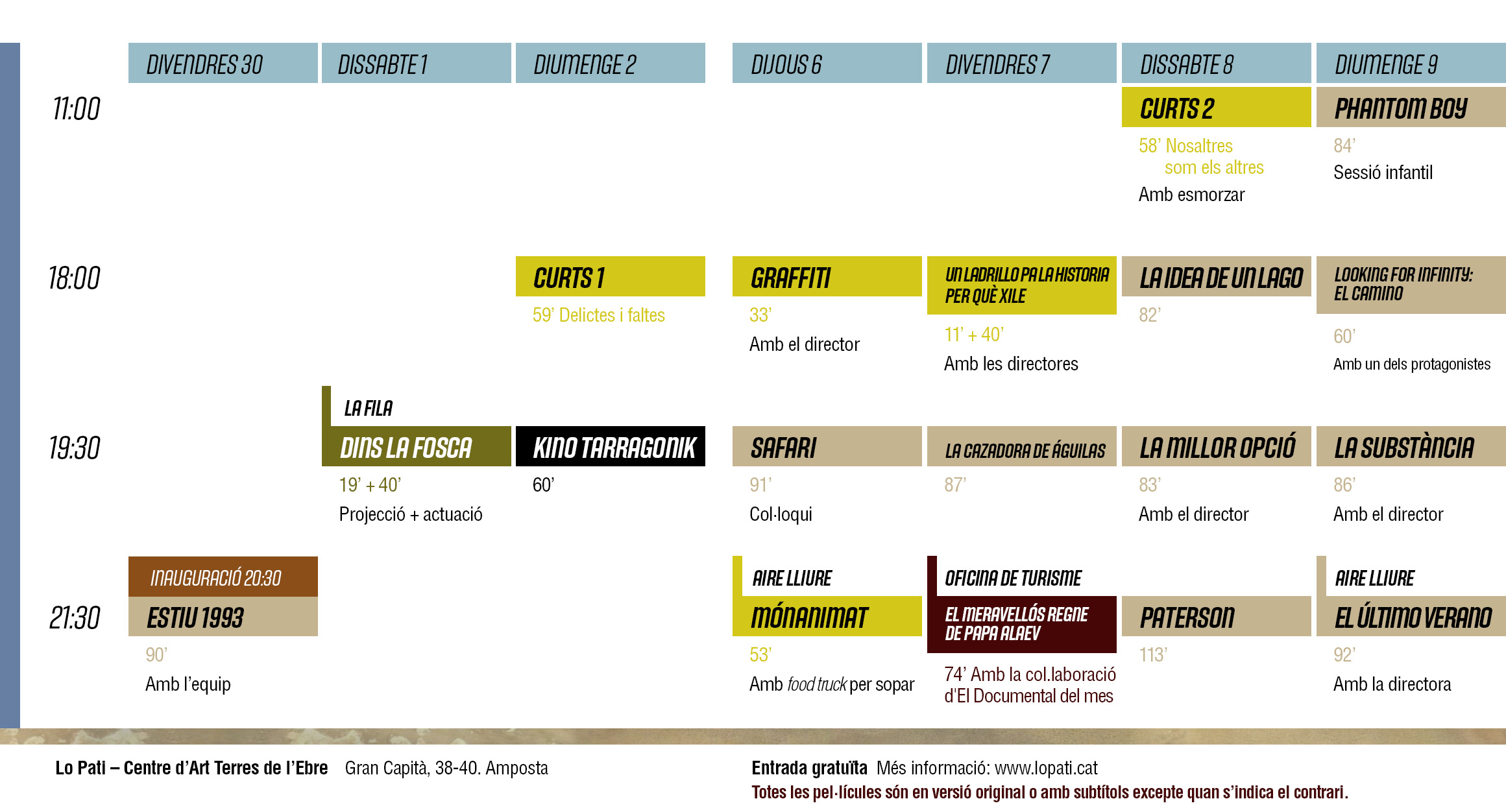 | | DIVENDRES 30 | DISSABTE 1 | DIUMENGE 2 | DIJOUS 6 | DIVENDRES 7 | DISSABTE 8 | DIUMENGE 9 |
|---|---|---|---|---|---|---|---|
| 11:00 | | | | | | CURTS 2 58' Nosaltres som els altres Amb esmorzar | PHANTOM BOY 84' Sessió infantil |
| 18:00 | | | CURTS 1 59' Delictes i faltes | GRAFFITI 33' Amb el director | UN LADRILLO PA LA HISTORIA PER QUÈ XILE 11' + 40' Amb les directores | LA IDEA DE UN LAGO 82' | LOOKING FOR INFINITY: EL CAMINO 60' Amb un dels protagonistes |
| 19:30 | | LA FILA DINS LA FOSCA 19' + 40' Projecció + actuació | KINO TARRAGONIK 60' | SAFARI 91' Col·loqui | LA CAZADORA DE ÁGUILAS 87' | LA MILLOR OPCIÓ 83' Amb el director | LA SUBSTÀNCIA 86' Amb el director |
| 21:30 | INAUGURACIÓ 20:30 ESTIU 1993 90' Amb l'equip | | | AIRE LLIURE MÓNANIMAT 53' Amb food truck per sopar | OFICINA DE TURISME EL MERAVELLÓS REGNE DE PAPA ALAEV 74' Amb la col.laboració d'El Documental del mes | PATERSON 113' | AIRE LLIURE EL ÚLTIMO VERANO 92' Amb la directora |

Lo Pati – Centre d'Art Terres de l'Ebre Gran Capità, 38-40. Amposta

Entrada gratuïta Més informació: www.lopati.cat
Totes les pel·lícules són en versió original o amb subtítols excepte quan s'indica el contrari.